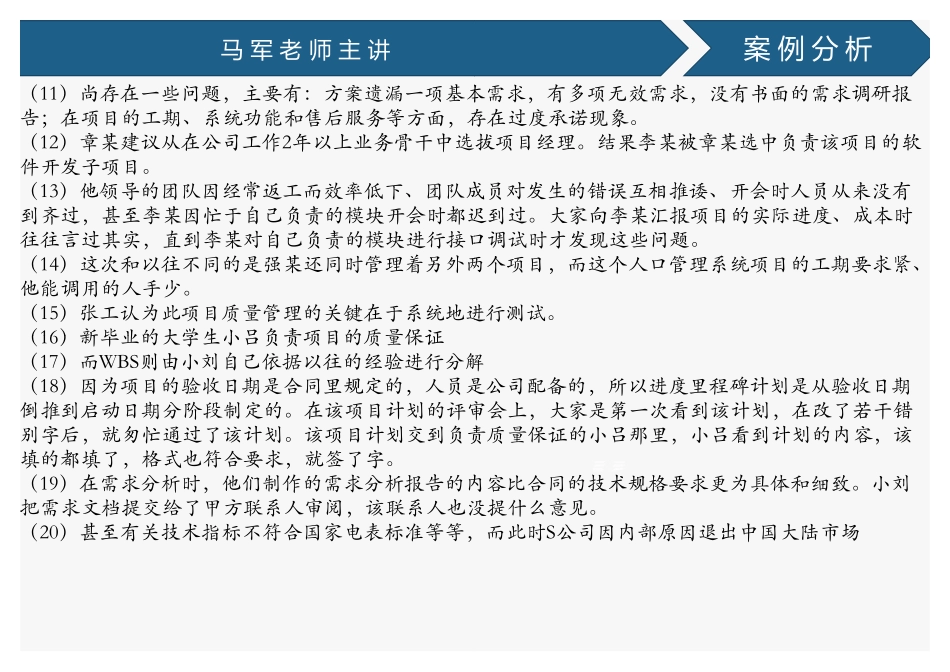 马军老师主讲

案例分析

（11）尚存在一些问题，主要有：方案遗漏一项基本需求，有多项无效需求，没有书面的需求调研报告；在项目的工期、系统功能和售后服务等方面，存在过度承诺现象。

（12）章某建议从在公司工作2年以上业务骨干中选拔项目经理。结果李某被章某选中负责该项目的软件开发子项目。

（13）他领导的团队因经常返工而效率低下、团队成员对发生的错误互相推诿、开会时人员从来没有到齐过，甚至李某因忙于自己负责的模块开会时都迟到过。大家向李某汇报项目的实际进度、成本时往往言过其实，直到李某对自己负责的模块进行接口调试时才发现这些问题。

（14）这次和以往不同的是强某还同时管理着另外两个项目，而这个人口管理系统项目的工期要求紧、他能调用的人手少。

（15）张工认为此项目质量管理的关键在于系统地进行测试。

（16）新毕业的大学生小吕负责项目的质量保证

（17）而WBS则由小刘自己依据以往的经验进行分解

（18）因为项目的验收日期是合同里规定的，人员是公司配备的，所以进度里程碑计划是从验收日期倒推到启动日期分阶段制定的。在该项目计划的评审会上，大家是第一次看到该计划，在改了若干错别字后，就匆忙通过了该计划。该项目计划交到负责质量保证的小吕那里，小吕看到计划的内容，该填的都填了，格式也符合要求，就签了字。

（19）在需求分析时，他们制作的需求分析报告的内容比合同的技术规格要求更为具体和细致。小刘把需求文档提交给了甲方联系人审阅，该联系人也没提什么意见。

（20）甚至有关技术指标不符合国家电表标准等等，而此时S公司因内部原因退出中国大陆市场